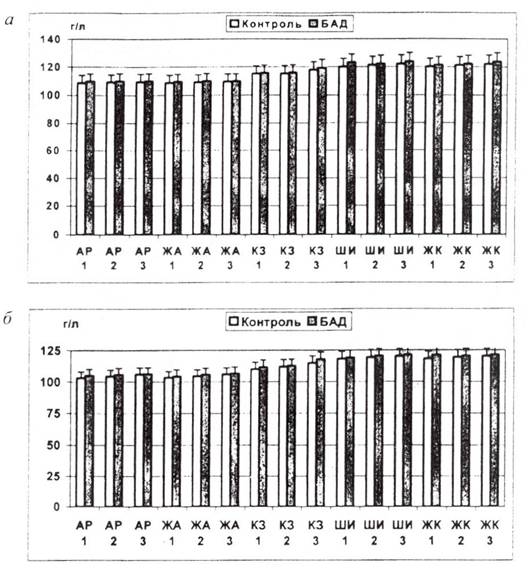 а

г/л

Контроль БАД

140
120
100
80
60
40
20
0

АР 1
АР 2
АР 3
ЖА 1
ЖА 2
ЖА 3
КЗ 1
КЗ 2
КЗ 3
ШИ 1
ШИ 2
ШИ 3
ЖК 1
ЖК 2
ЖК 3

б

г/л

Контроль БАД

125
100
75
50
25
0

АР 1
АР 2
АР 3
ЖА 1
ЖА 2
ЖА 3
КЗ 1
КЗ 2
КЗ 3
ШИ 1
ШИ 2
ШИ 3
ЖК 1
ЖК 2
ЖК 3